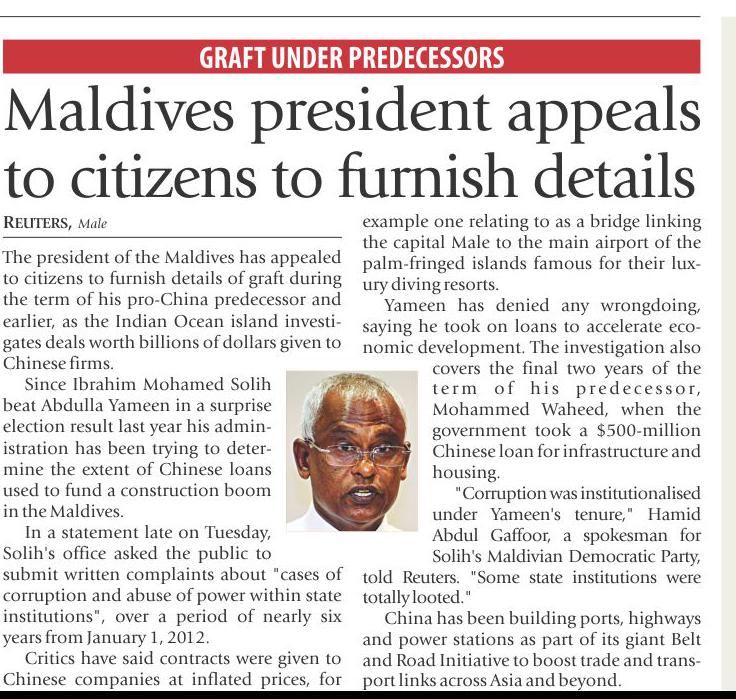 GRAFT UNDER PREDECESSORS

Maldives president appeals to citizens to furnish details

REUTERS, Male

The president of the Maldives has appealed to citizens to furnish details of graft during the term of his pro-China predecessor and earlier, as the Indian Ocean island investigates deals worth billions of dollars given to Chinese firms.

Since Ibrahim Mohamed Solih beat Abdulla Yameen in a surprise election result last year his administration has been trying to determine the extent of Chinese loans used to fund a construction boom in the Maldives.

In a statement late on Tuesday, Solih's office asked the public to submit written complaints about "cases of corruption and abuse of power within state institutions", over a period of nearly six years from January 1, 2012.

Critics have said contracts were given to Chinese companies at inflated prices, for example one relating to as a bridge linking the capital Male to the main airport of the palm-fringed islands famous for their luxury diving resorts.

Yameen has denied any wrongdoing, saying he took on loans to accelerate economic development. The investigation also covers the final two years of the term of his predecessor, Mohammed Waheed, when the government took a $500-million Chinese loan for infrastructure and housing.

"Corruption was institutionalised under Yameen's tenure," Hamid Abdul Gaffoor, a spokesman for Solih's Maldivian Democratic Party, told Reuters. "Some state institutions were totally looted."

China has been building ports, highways and power stations as part of its giant Belt and Road Initiative to boost trade and transport links across Asia and beyond.